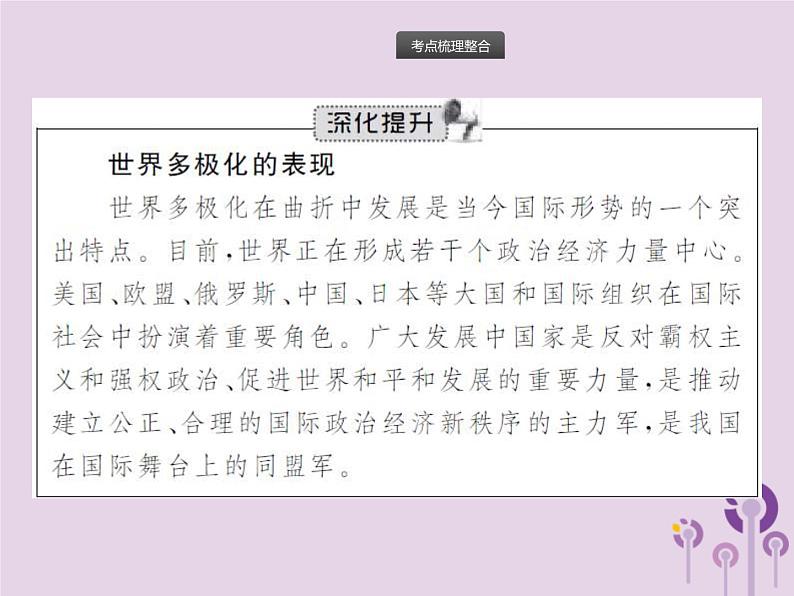 考点梳理整合

深化提升

世界多极化的表现

世界多极化在曲折中发展是当今国际形势的一个突出特点。目前,世界正在形成若干个政治经济力量中心。美国、欧盟、俄罗斯、中国、日本等大国和国际组织在国际社会中扮演着重要角色。广大发展中国家是反对霸权主义和强权政治、促进世界和平和发展的重要力量,是推动建立公正、合理的国际政治经济新秩序的主力军,是我国在国际舞台上的同盟军。